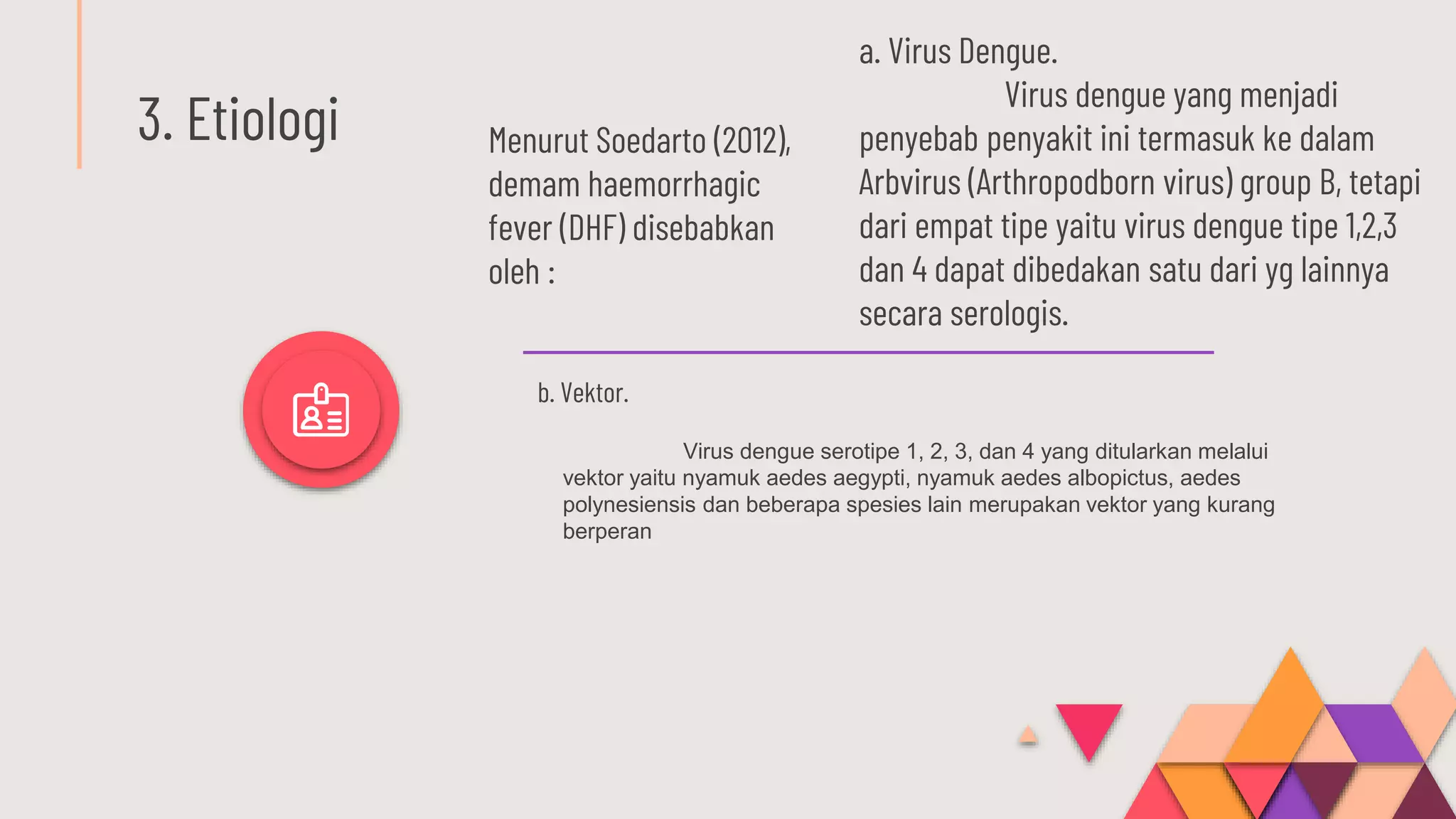 3. Etiologi

Menurut Soedarto (2012), demam haemorrhagic fever (DHF) disebabkan oleh :

a. Virus Dengue.

Virus dengue yang menjadi penyebab penyakit ini termasuk ke dalam Arbvirus (Arthropodborn virus) group B, tetapi dari empat tipe yaitu virus dengue tipe 1,2,3 dan 4 dapat dibedakan satu dari yg lainnya secara serologis.

b. Vektor.

Virus dengue serotipe 1, 2, 3, dan 4 yang ditularkan melalui vektor yaitu nyamuk aedes aegypti, nyamuk aedes albopictus, aedes polynesiensis dan beberapa spesies lain merupakan vektor yang kurang berperan